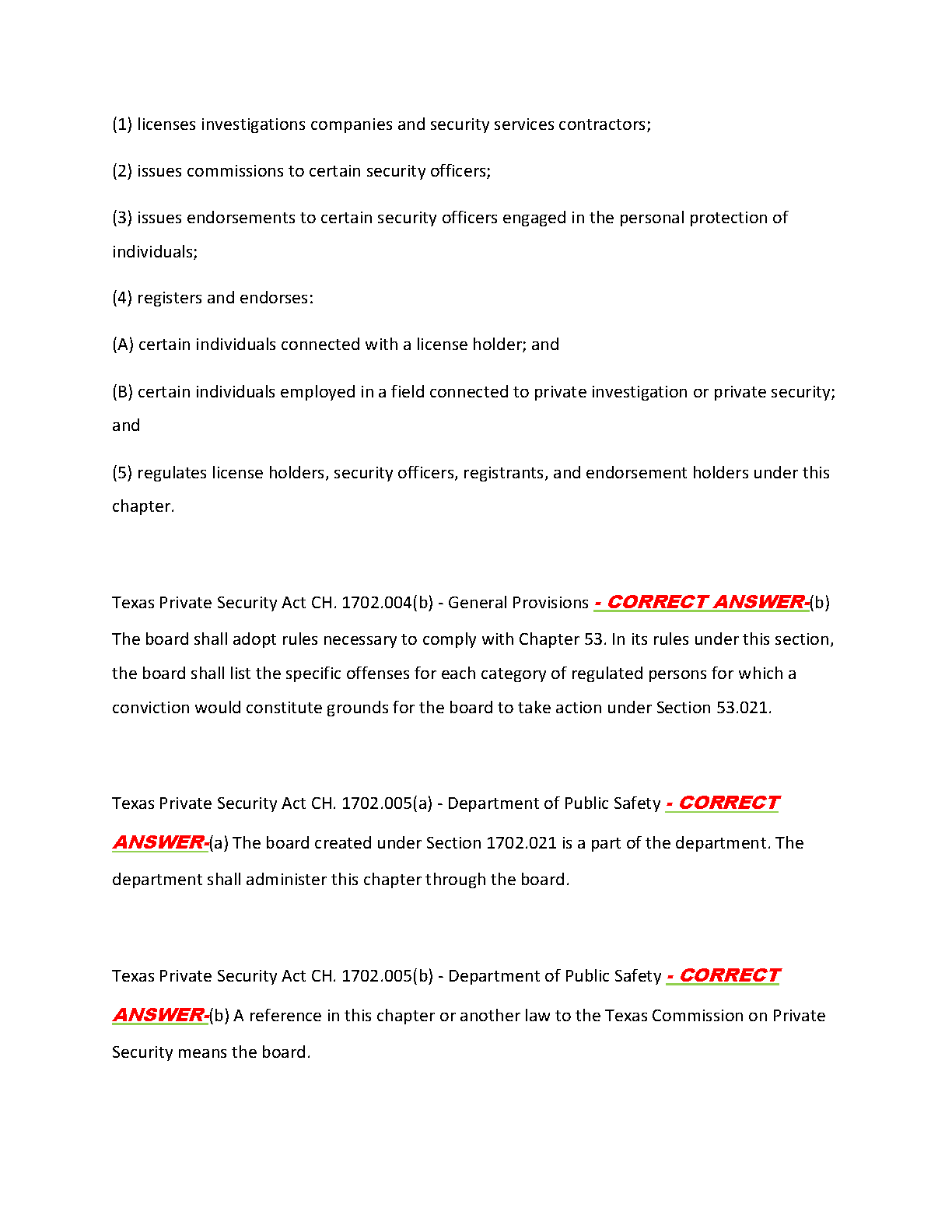 (1) licenses investigations companies and security services contractors;

(2) issues commissions to certain security officers;

(3) issues endorsements to certain security officers engaged in the personal protection of individuals;

(4) registers and endorses:

(A) certain individuals connected with a license holder; and

(B) certain individuals employed in a field connected to private investigation or private security; and

(5) regulates license holders, security officers, registrants, and endorsement holders under this chapter.

Texas Private Security Act CH. 1702.004(b) - General Provisions - CORRECT ANSWER-(b) The board shall adopt rules necessary to comply with Chapter 53. In its rules under this section, the board shall list the specific offenses for each category of regulated persons for which a conviction would constitute grounds for the board to take action under Section 53.021.

Texas Private Security Act CH. 1702.005(a) - Department of Public Safety - CORRECT ANSWER-(a) The board created under Section 1702.021 is a part of the department. The department shall administer this chapter through the board.

Texas Private Security Act CH. 1702.005(b) - Department of Public Safety - CORRECT ANSWER-(b) A reference in this chapter or another law to the Texas Commission on Private Security means the board.